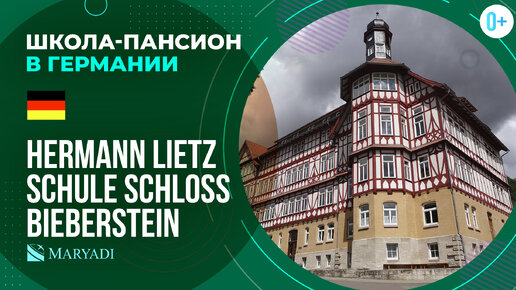 ШКОЛА-ПАНСИОН
В ГЕРМАНИИ

HERMANN LIETZ SCHULE SCHLOSS BIEBERSTEIN

MARYADI

0+